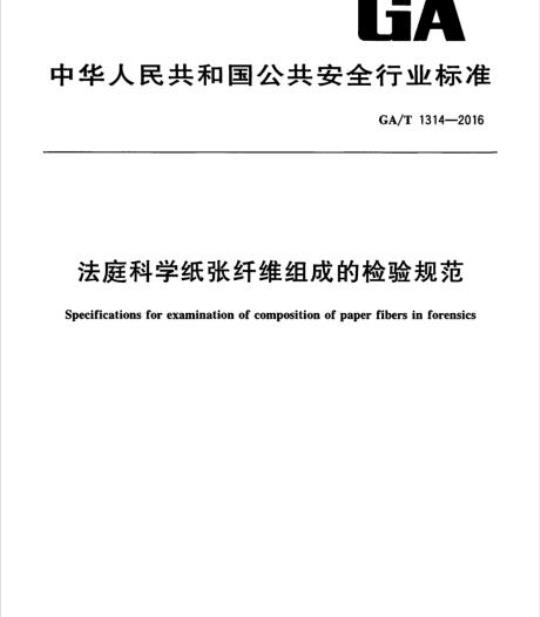 GA

中华人民共和国公共安全行业标准

GA/T 1314—2016

法庭科学纸张纤维组成的检验规范

Specifications for examination of composition of paper fibers in forensics